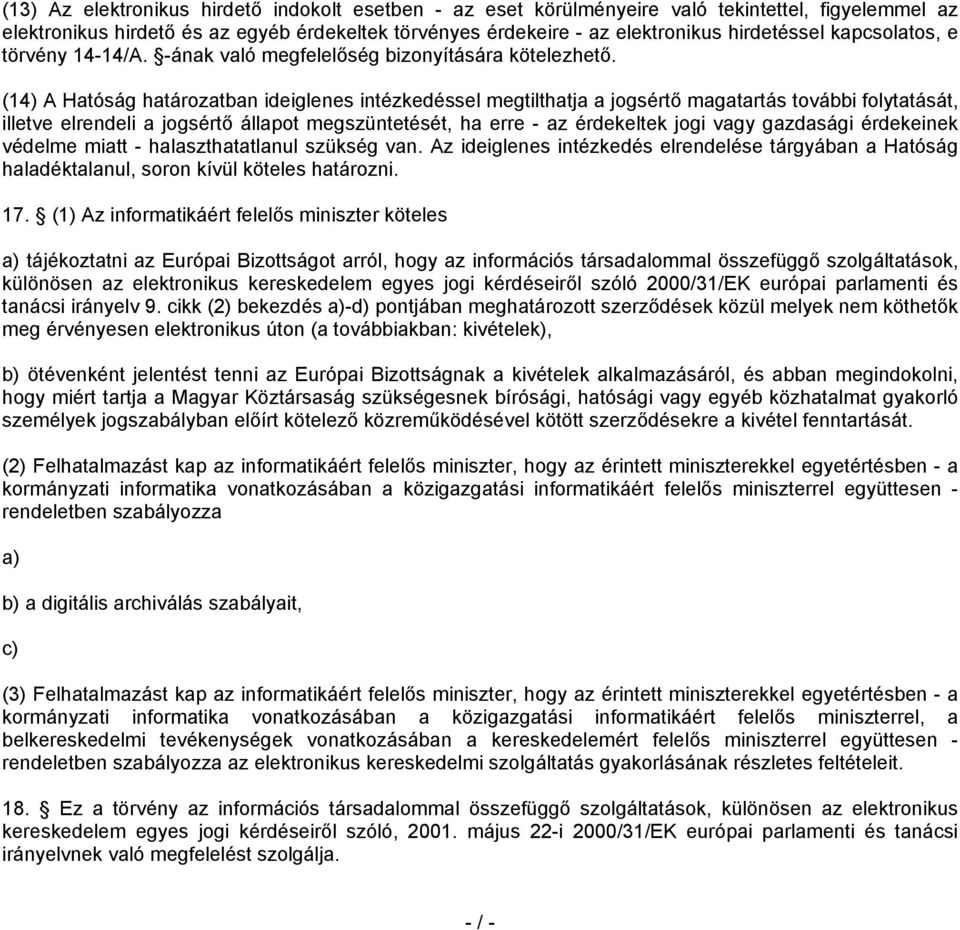 (13) Az elektronikus hirdető indokolt esetben - az eset körülményeire való tekintettel, figyelemmel az elektronikus hirdető és az egyéb érdekeltek törvényes érdekeire - az elektronikus hirdetéssel kapcsolatos, e törvény 14-14/A. §-ának való megfelelőség bizonyítására kötelezhető.

(14) A Hatóság határozatban ideiglenes intézkedéssel megtilthatja a jogsértő magatartás további folytatását, illetve elrendeli a jogsértő állapot megszüntetését, ha erre - az érdekeltek jogi vagy gazdasági érdekeinek védelme miatt - halaszthatatlanul szükség van. Az ideiglenes intézkedés elrendelése tárgyában a Hatóság haladéktalanul, soron kívül köteles határozni.

17. § (1) Az informatikáért felelős miniszter köteles

a) tájékoztatni az Európai Bizottságot arról, hogy az információs társadalommal összefüggő szolgáltatások, különösen az elektronikus kereskedelem egyes jogi kérdéseiről szóló 2000/31/EK európai parlamenti és tanácsi irányelv 9. cikk (2) bekezdés a)-d) pontjában meghatározott szerződések közül melyek nem köthetők meg érvényesen elektronikus úton (a továbbiakban: kivételek),

b) ötévenként jelentést tenni az Európai Bizottságnak a kivételek alkalmazásáról, és abban megindokolni, hogy miért tartja a Magyar Köztársaság szükségesnek bírósági, hatósági vagy egyéb közhatalmat gyakorló személyek jogszabályban előírt kötelező közreműködésével kötött szerződésekre a kivétel fenntartását.

(2) Felhatalmazást kap az informatikáért felelős miniszter, hogy az érintett miniszterekkel egyetértésben - a kormányzati informatika vonatkozásában a közigazgatási informatikáért felelős miniszterrel együttesen - rendeletben szabályozza

a)

b) a digitális archiválás szabályait,

c)

(3) Felhatalmazást kap az informatikáért felelős miniszter, hogy az érintett miniszterekkel egyetértésben - a kormányzati informatika vonatkozásában a közigazgatási informatikáért felelős miniszterrel, a belkereskedelmi tevékenységek vonatkozásában a kereskedelemért felelős miniszterrel együttesen - rendeletben szabályozza az elektronikus kereskedelmi szolgáltatás gyakorlásának részletes feltételeit.

18. § Ez a törvény az információs társadalommal összefüggő szolgáltatások, különösen az elektronikus kereskedelem egyes jogi kérdéseiről szóló, 2001. május 22-i 2000/31/EK európai parlamenti és tanácsi irányelvnek való megfelelést szolgálja.

- / -